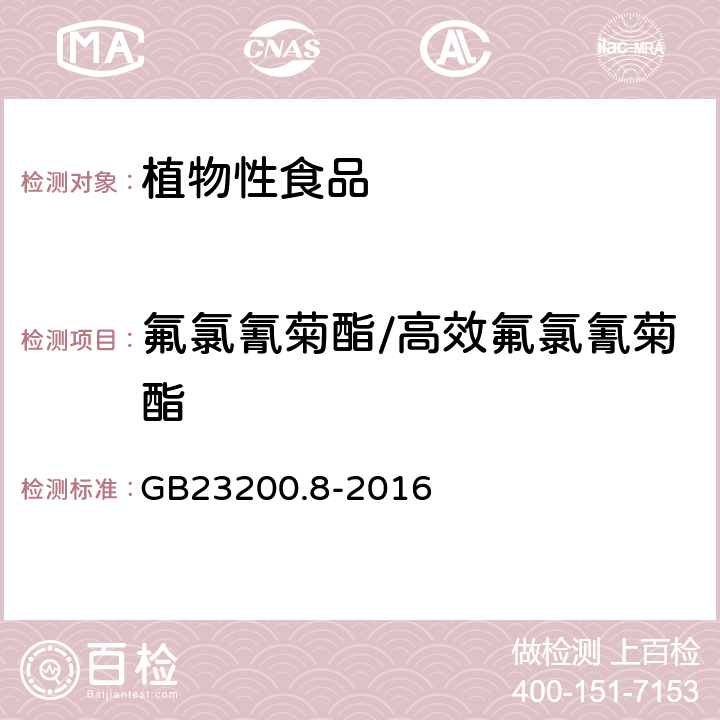 MA CNAS AC ilac-MRA

检测对象： 植物性食品

检测项目： 氟氯氰菊酯/高效氟氯氰菊酯

检测标准： GB23200.8-2016

百检 Baijiantest.com

做检测 上百检
400-151-7153